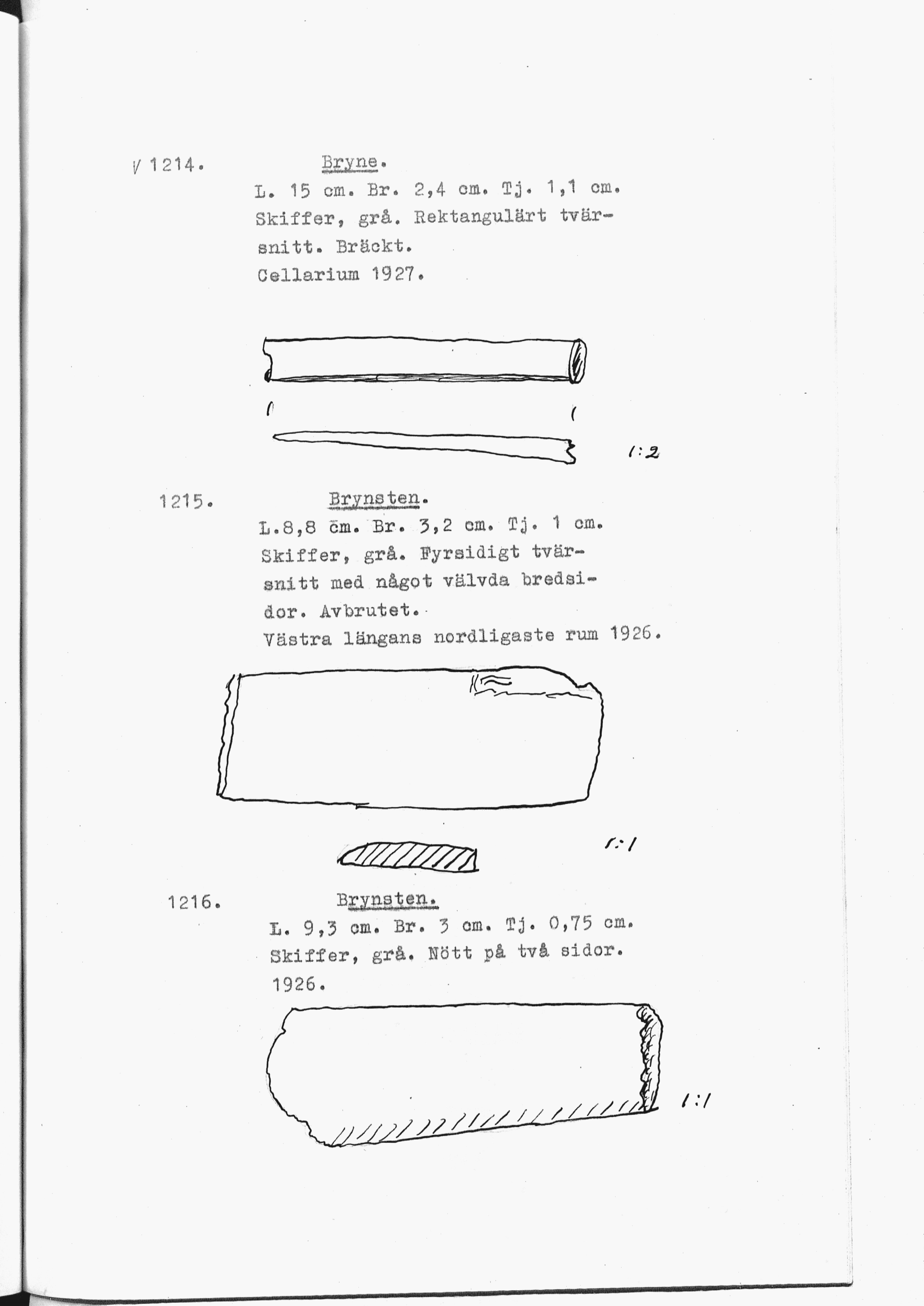 V 1214. Bryne.

L. 15 cm. Br. 2,4 cm. Tj. 1,1 cm. Skiffer, grå. Rektangulärt tvärsnitt. Bräckt.
Cellarium 1927.

1:2

1215. Brynsten.

L.8,8 cm. Br. 3,2 cm. Tj. 1 cm. Skiffer, grå. Fyrsidigt tvärsnitt med något välvda bredsidor. Avbrutet.
Västra längans nordligaste rum 1926.

1:1

1216. Brynsten.

L. 9,3 cm. Br. 3 cm. Tj. 0,75 cm. Skiffer, grå. Nött på två sidor.
1926.

1:1